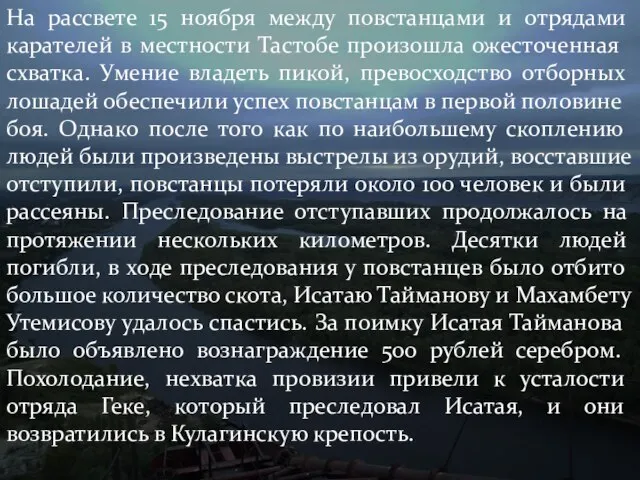 На рассвете 15 ноября между повстанцами и отрядами карателей в местности Тастобе произошла ожесточенная схватка. Умение владеть пикой, превосходство отборных лошадей обеспечили успех повстанцам в первой половине боя. Однако после того как по наибольшему скоплению людей были произведены выстрелы из орудий, восставшие отступили, повстанцы потеряли около 100 человек и были рассеяны. Преследование отступавших продолжалось на протяжении нескольких километров. Десятки людей погибли, в ходе преследования у повстанцев было отбито большое количество скота, Исатаю Тайманову и Махамбету Утемисову удалось спастись. За поимку Исатая Тайманова было объявлено вознаграждение 500 рублей серебром. Похолодание, нехватка провизии привели к усталости отряда Геке, который преследовал Исатая, и они возвратились в Кулагинскую крепость.